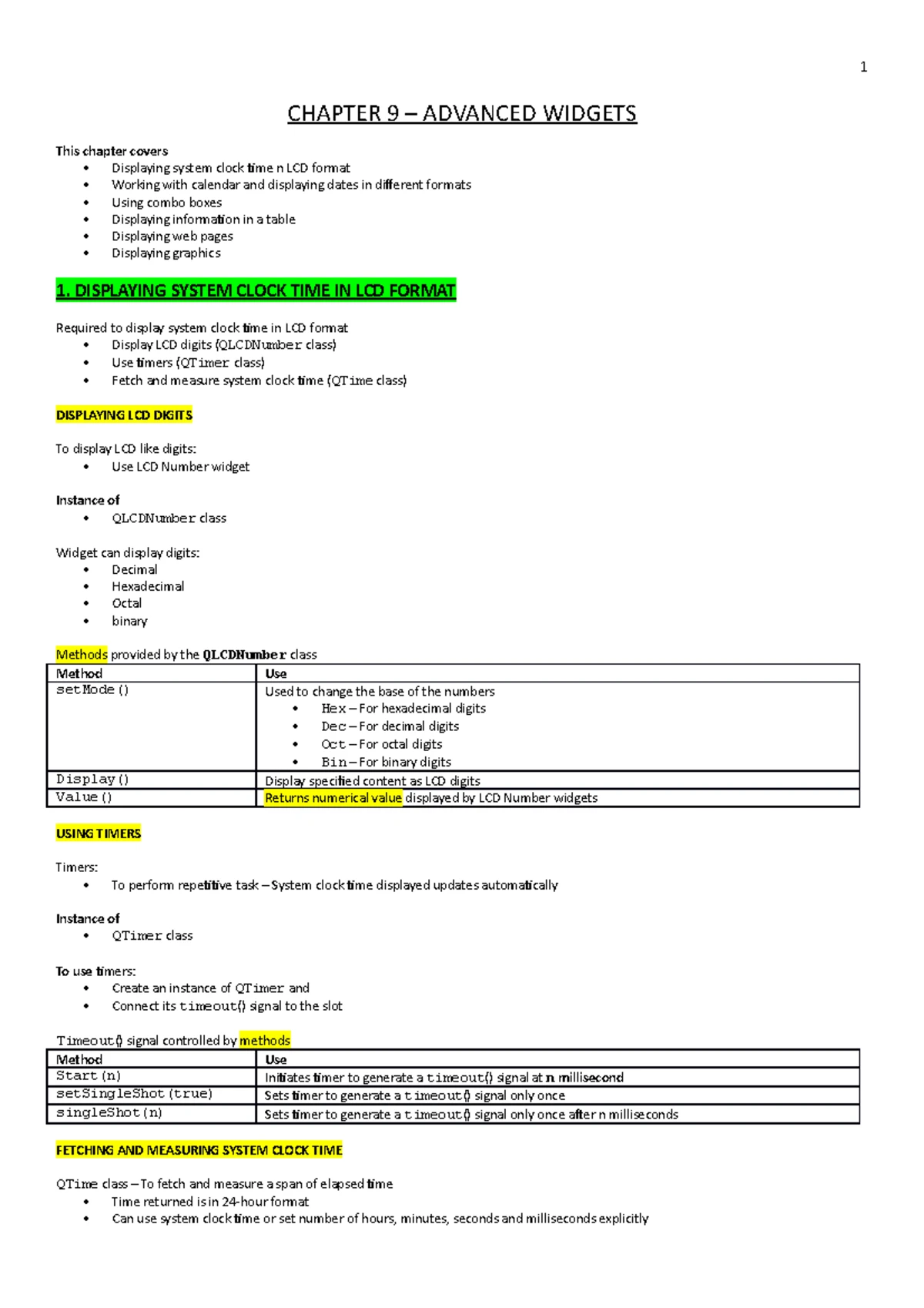 1

CHAPTER 9 – ADVANCED WIDGETS

This chapter covers
• Displaying system clock time n LCD format
• Working with calendar and displaying dates in different formats
• Using combo boxes
• Displaying information in a table
• Displaying web pages
• Displaying graphics

1. DISPLAYING SYSTEM CLOCK TIME IN LCD FORMAT

Required to display system clock time in LCD format
• Display LCD digits (QLCDNumber class)
• Use timers (QTimer class)
• Fetch and measure system clock time (QTime class)

DISPLAYING LCD DIGITS

To display LCD like digits:
• Use LCD Number widget

Instance of
• QLCDNumber class

Widget can display digits:
• Decimal
• Hexadecimal
• Octal
• binary

Methods provided by the QLCDNumber class

| Method | Use |
|---|---|
| setMode() | Used to change the base of the numbers • Hex – For hexadecimal digits • Dec – For decimal digits • Oct – For octal digits • Bin – For binary digits |
| Display() | Display specified content as LCD digits |
| Value() | Returns numerical value displayed by LCD Number widgets |

USING TIMERS

Timers:
• To perform repetitive task – System clock time displayed updates automatically

Instance of
• QTimer class

To use timers:
• Create an instance of QTimer and
• Connect its timeout() signal to the slot

Timeout() signal controlled by methods

| Method | Use |
|---|---|
| Start(n) | Initiates timer to generate a timeout() signal at n millisecond |
| setSingleShot(true) | Sets timer to generate a timeout() signal only once |
| singleShot(n) | Sets timer to generate a timeout() signal only once after n milliseconds |

FETCHING AND MEASURING SYSTEM CLOCK TIME

QTime class – To fetch and measure a span of elapsed time
• Time returned is in 24-hour format
• Can use system clock time or set number of hours, minutes, seconds and milliseconds explicitly